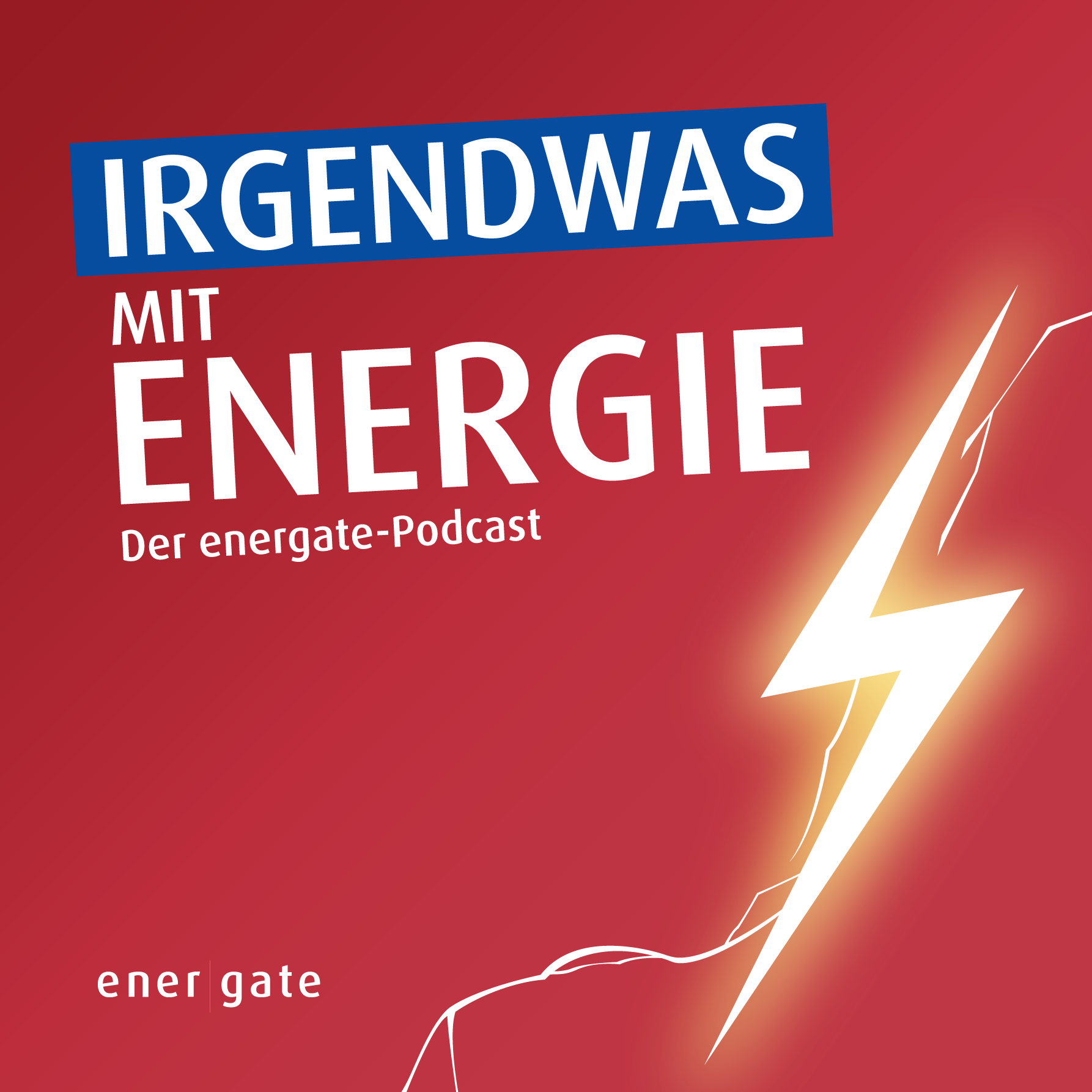 IRGENDWAS
MIT
ENERGIE
Der energate-Podcast

ener|gate